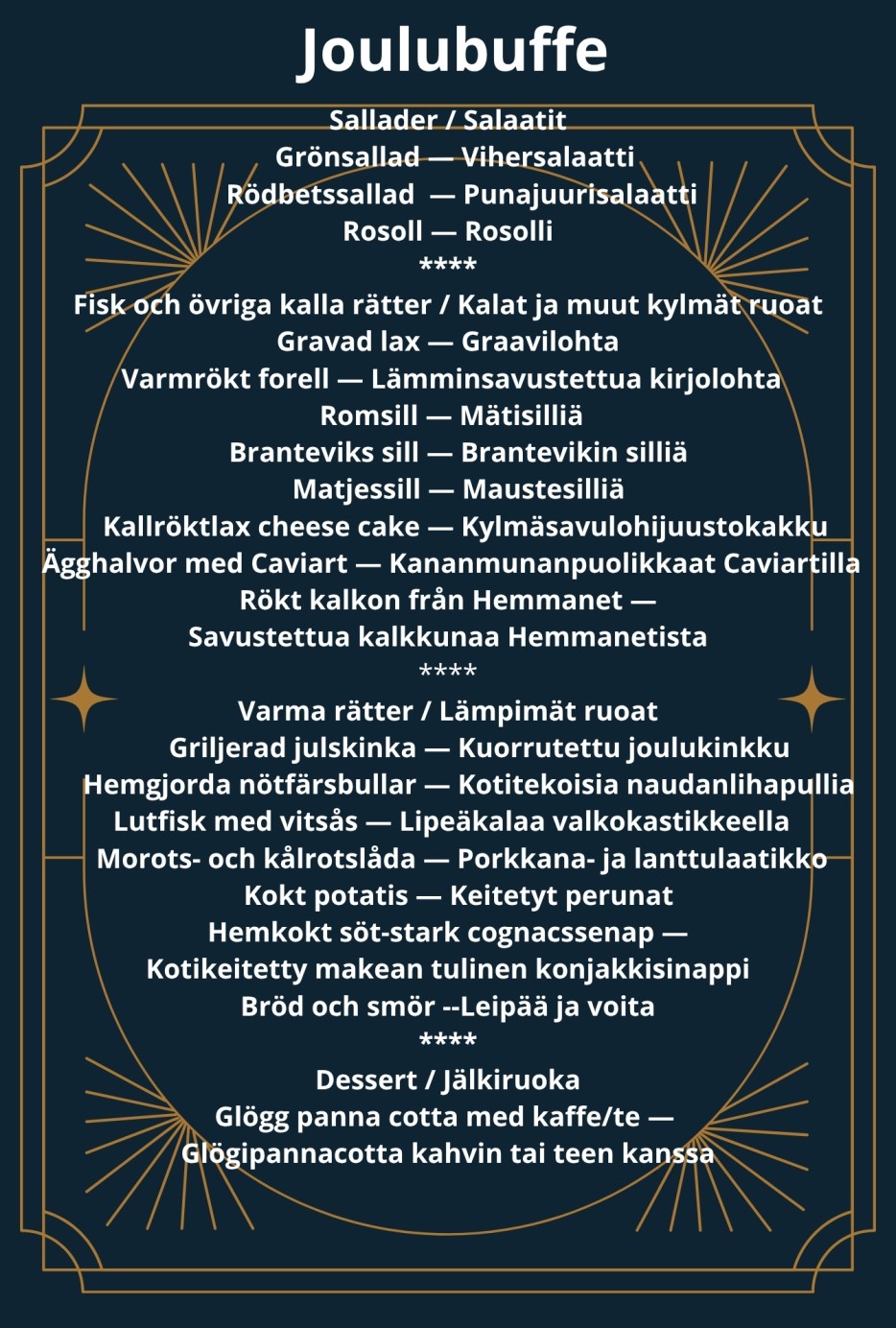 Joulubuffe

Sallader / Salaatit
Grönsallad — Vihersalaatti
Rödbetssallad — Punajuurisalaatti
Rosoll — Rosolli
****
Fisk och övriga kalla rätter / Kalat ja muut kylmät ruoat
Gravad lax — Graavilohta
Varmrökt forell — Lämminsavustettua kirjolohta
Romsill — Mätisilliä
Branteviks sill — Brantevikin silliä
Matjessill — Maustesilliä
Kallröktlax cheese cake — Kylmäsavulohijuustokakku
Ägghalvor med Caviart — Kananmunanpuolikkaat Caviartilla
Rökt kalkon från Hemmanet —
Savustettua kalkkunaa Hemmanetista
****
Varma rätter / Lämpimät ruoat
Griljerad julskinka — Kuorrutettu joulukinkku
Hemgjorda nötfärsbullar — Kotitekoisia naudanlihapullia
Lutfisk med vitsås — Lipeäkalaa valkokastikkeella
Morots- och kålrotslåda — Porkkana- ja lanttulaatikko
Kokt potatis — Keitetyt perunat
Hemkokt söt-stark cognacssenap —
Kotikeitetty makean tulinen konjakkisinappi
Bröd och smör --Leipää ja voita
****
Dessert / Jälkiruoka
Glögg panna cotta med kaffe/te —
Glögipannacotta kahvin tai teen kanssa